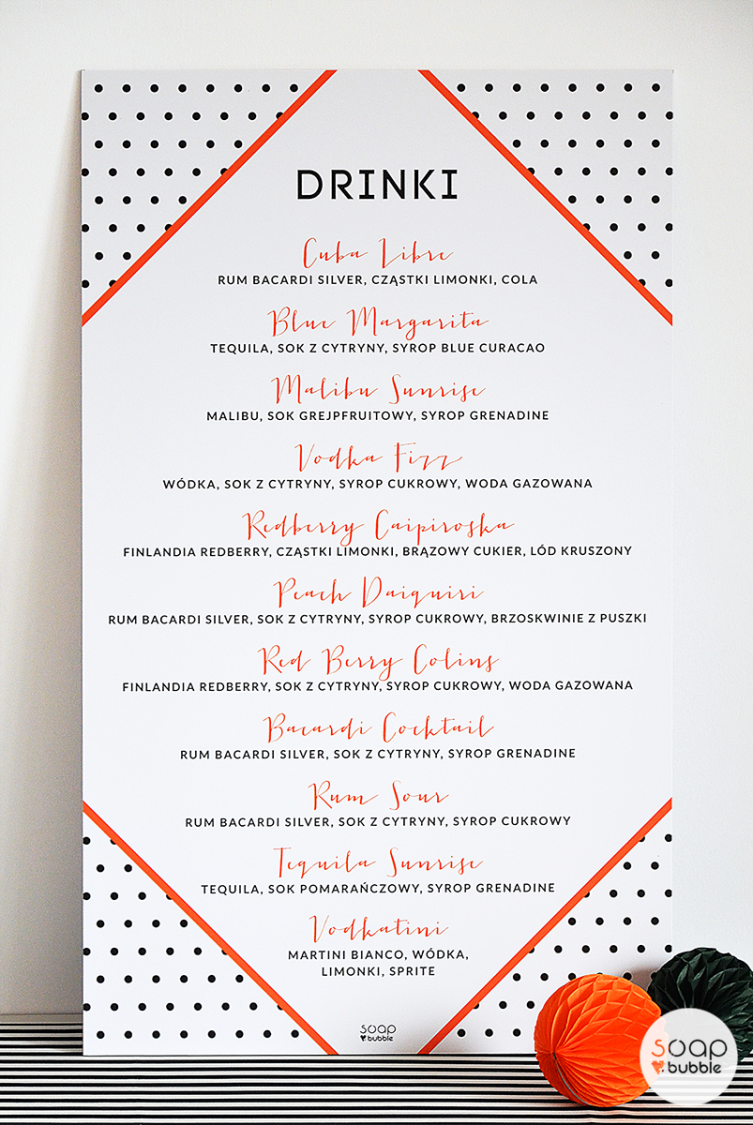 DRINKI

Cuba Libre
RUM BACARDI SILVER, CZĄSTKI LIMONKI, COLA

Blue Margarita
TEQUILA, SOK Z CYTRYNY, SYROP BLUE CURACAO

Malibu Sunrise
MALIBU, SOK GREJPFRUITOWY, SYROP GRENADINE

Vodka Fizz
WÓDKA, SOK Z CYTRYNY, SYROP CUKROWY, WODA GAZOWANA

Redberry Caipiroska
FINLANDIA REDBERRY, CZĄSTKI LIMONKI, BRĄZOWY CUKIER, LÓD KRUSZONY

Peach Daiquiri
RUM BACARDI SILVER, SOK Z CYTRYNY, SYROP CUKROWY, BRZOSKWINIE Z PUSZKI

Red Berry Colins
FINLANDIA REDBERRY, SOK Z CYTRYNY, SYROP CUKROWY, WODA GAZOWANA

Bacardi Cocktail
RUM BACARDI SILVER, SOK Z CYTRYNY, SYROP GRENADINE

Rum Sour
RUM BACARDI SILVER, SOK Z CYTRYNY, SYROP CUKROWY

Tequila Sunrise
TEQUILA, SOK POMARAŃCZOWY, SYROP GRENADINE

Vodkatini
MARTINI BIANCO, WÓDKA, LIMONKI, SPRITE

soap bubble

soap bubble